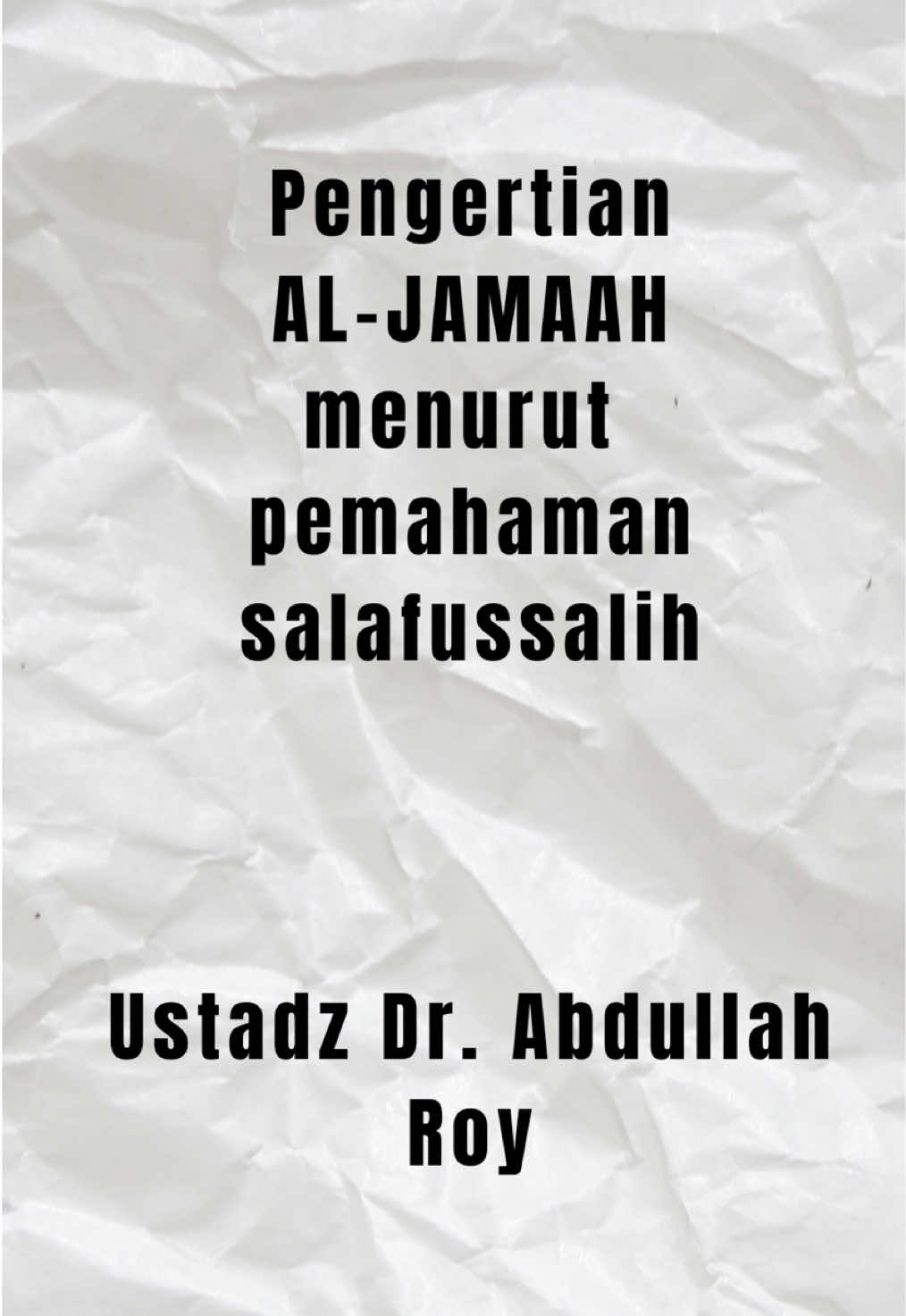 Pengertian AL-JAMAAH menurut pemahaman salafussalih

Ustadz Dr. Abdullah Roy